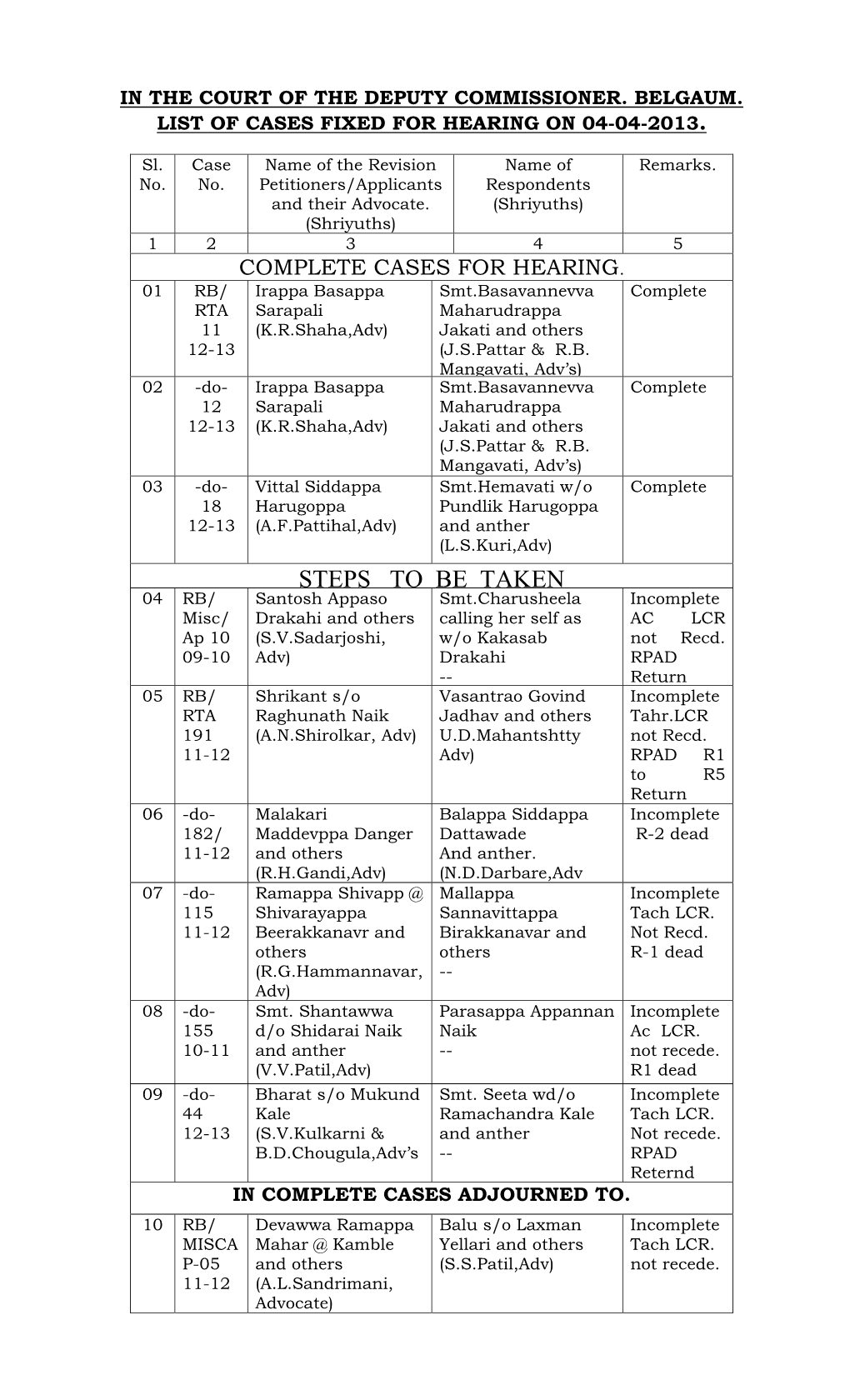 IN THE COURT OF THE DEPUTY COMMISSIONER. BELGAUM.
LIST OF CASES FIXED FOR HEARING ON 04-04-2013.

| Sl. No. | Case No. | Name of the Revision Petitioners/Applicants and their Advocate. (Shriyuths) | Name of Respondents (Shriyuths) | Remarks. |
|---|---|---|---|---|
| 1 | 2 | 3 | 4 | 5 |
| COMPLETE CASES FOR HEARING. | | | | |
| 01 | RB/ RTA 11 12-13 | Irappa Basappa Sarapali (K.R.Shaha,Adv) | Smt.Basavannevva Maharudrappa Jakati and others (J.S.Pattar & R.B. Mangavati, Adv's) | Complete |
| 02 | -do- 12 12-13 | Irappa Basappa Sarapali (K.R.Shaha,Adv) | Smt.Basavannevva Maharudrappa Jakati and others (J.S.Pattar & R.B. Mangavati, Adv's) | Complete |
| 03 | -do- 18 12-13 | Vittal Siddappa Harugoppa (A.F.Pattihal,Adv) | Smt.Hemavati w/o Pundlik Harugoppa and anther (L.S.Kuri,Adv) | Complete |
| STEPS TO BE TAKEN | | | | |
| 04 | RB/ Misc/ Ap 10 09-10 | Santosh Appaso Drakahi and others (S.V.Sadarjoshi, Adv) | Smt.Charusheela calling her self as w/o Kakasab Drakahi -- | Incomplete AC LCR not Recd. RPAD Return |
| 05 | RB/ RTA 191 11-12 | Shrikant s/o Raghunath Naik (A.N.Shirolkar, Adv) | Vasantrao Govind Jadhav and others U.D.Mahantshtty Adv) | Incomplete Tahr.LCR not Recd. RPAD R1 to R5 Return |
| 06 | -do- 182/ 11-12 | Malakari Maddevppa Danger and others (R.H.Gandi,Adv) | Balappa Siddappa Dattawade And anther. (N.D.Darbare,Adv | Incomplete R-2 dead |
| 07 | -do- 115 11-12 | Ramappa Shivapp @ Shivarayappa Beerakkanavr and others (R.G.Hammannavar, Adv) | Mallappa Sannavittappa Birakkanavar and others -- | Incomplete Tach LCR. Not Recd. R-1 dead |
| 08 | -do- 155 10-11 | Smt. Shantawwa d/o Shidarai Naik and anther (V.V.Patil,Adv) | Parasappa Appannan Naik -- | Incomplete Ac LCR. not recede. R1 dead |
| 09 | -do- 44 12-13 | Bharat s/o Mukund Kale (S.V.Kulkarni & B.D.Chougula,Adv's | Smt. Seeta wd/o Ramachandra Kale and anther -- | Incomplete Tach LCR. Not recede. RPAD Reternd |
| IN COMPLETE CASES ADJOURNED TO. | | | | |
| 10 | RB/ MISCA P-05 11-12 | Devawwa Ramappa Mahar @ Kamble and others (A.L.Sandrimani, Advocate) | Balu s/o Laxman Yellari and others (S.S.Patil,Adv) | Incomplete Tach LCR. not recede. |